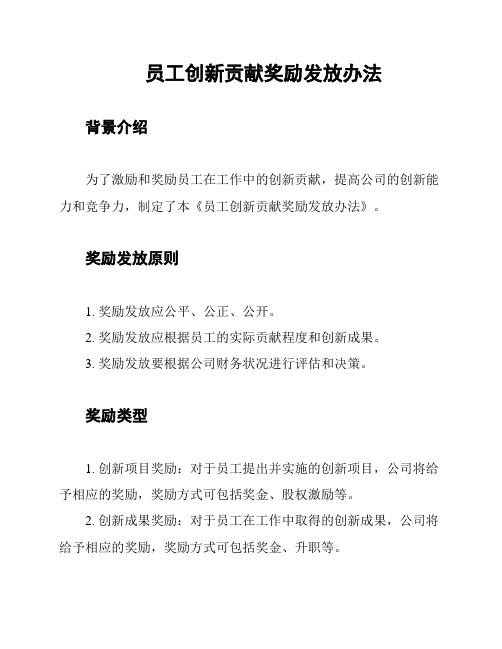 员工创新贡献奖励发放办法

背景介绍

为了激励和奖励员工在工作中的创新贡献，提高公司的创新能力和竞争力，制定了本《员工创新贡献奖励发放办法》。

奖励发放原则

1. 奖励发放应公平、公正、公开。
2. 奖励发放应根据员工的实际贡献程度和创新成果。
3. 奖励发放要根据公司财务状况进行评估和决策。

奖励类型

1. 创新项目奖励：对于员工提出并实施的创新项目，公司将给予相应的奖励，奖励方式可包括奖金、股权激励等。
2. 创新成果奖励：对于员工在工作中取得的创新成果，公司将给予相应的奖励，奖励方式可包括奖金、升职等。